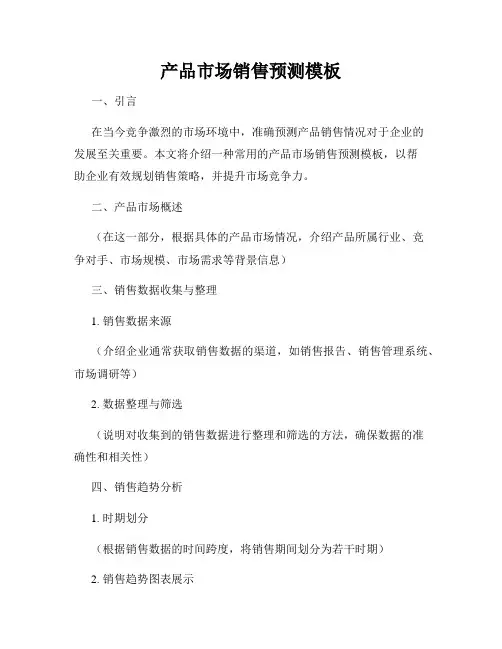 产品市场销售预测模板

一、引言

在当今竞争激烈的市场环境中，准确预测产品销售情况对于企业的发展至关重要。本文将介绍一种常用的产品市场销售预测模板，以帮助企业有效规划销售策略，并提升市场竞争力。

二、产品市场概述

（在这一部分，根据具体的产品市场情况，介绍产品所属行业、竞争对手、市场规模、市场需求等背景信息）

三、销售数据收集与整理

1. 销售数据来源

（介绍企业通常获取销售数据的渠道，如销售报告、销售管理系统、市场调研等）

2. 数据整理与筛选

（说明对收集到的销售数据进行整理和筛选的方法，确保数据的准确性和相关性）

四、销售趋势分析

1. 时期划分

（根据销售数据的时间跨度，将销售期间划分为若干时期）

2. 销售趋势图表展示